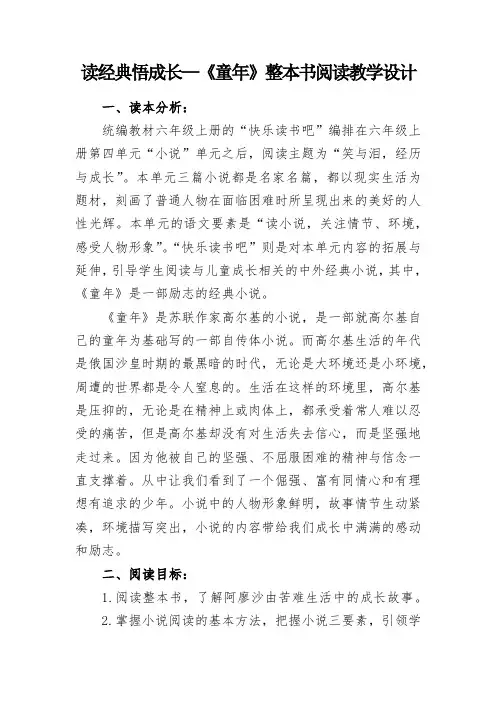 读经典悟成长—《童年》整本书阅读教学设计

一、读本分析：

统编教材六年级上册的“快乐读书吧”编排在六年级上册第四单元“小说”单元之后，阅读主题为“笑与泪，经历与成长”。本单元三篇小说都是名家名篇，都以现实生活为题材，刻画了普通人物在面临困难时所呈现出来的美好的人性光辉。本单元的语文要素是“读小说，关注情节、环境，感受人物形象”。“快乐读书吧”则是对本单元内容的拓展与延伸，引导学生阅读与儿童成长相关的中外经典小说，其中，《童年》是一部励志的经典小说。

《童年》是苏联作家高尔基的小说，是一部就高尔基自己的童年为基础写的一部自传体小说。而高尔基生活的年代是俄国沙皇时期的最黑暗的时代，无论是大环境还是小环境，周遭的世界都是令人窒息的。生活在这样的环境里，高尔基是压抑的，无论是在精神上或肉体上，都承受着常人难以忍受的痛苦，但是高尔基却没有对生活失去信心，而是坚强地走过来。因为他被自己的坚强、不屈服困难的精神与信念一直支撑着。从中让我们看到了一个倔强、富有同情心和有理想有追求的少年。小说中的人物形象鲜明，故事情节生动紧凑，环境描写突出，小说的内容带给我们成长中满满的感动和励志。

二、阅读目标：

1.阅读整本书，了解阿廖沙由苦难生活中的成长故事。

2.掌握小说阅读的基本方法，把握小说三要素，引领学